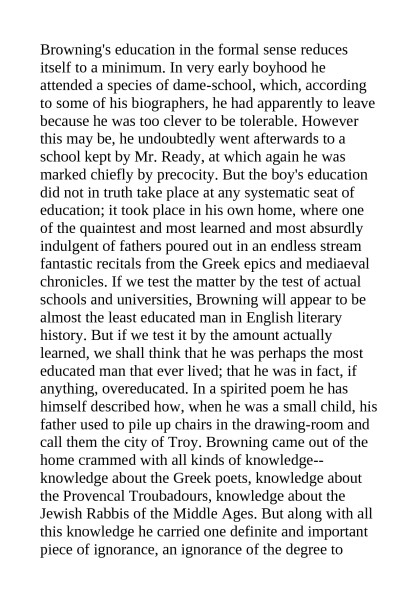 Browning's education in the formal sense reduces itself to a minimum. In very early boyhood he attended a species of dame-school, which, according to some of his biographers, he had apparently to leave because he was too clever to be tolerable. However this may be, he undoubtedly went afterwards to a school kept by Mr. Ready, at which again he was marked chiefly by precocity. But the boy's education did not in truth take place at any systematic seat of education; it took place in his own home, where one of the quaintest and most learned and most absurdly indulgent of fathers poured out in an endless stream fantastic recitals from the Greek epics and mediaeval chronicles. If we test the matter by the test of actual schools and universities, Browning will appear to be almost the least educated man in English literary history. But if we test it by the amount actually learned, we shall think that he was perhaps the most educated man that ever lived; that he was in fact, if anything, overeducated. In a spirited poem he has himself described how, when he was a small child, his father used to pile up chairs in the drawing-room and call them the city of Troy. Browning came out of the home crammed with all kinds of knowledge--knowledge about the Greek poets, knowledge about the Provencal Troubadours, knowledge about the Jewish Rabbis of the Middle Ages. But along with all this knowledge he carried one definite and important piece of ignorance, an ignorance of the degree to